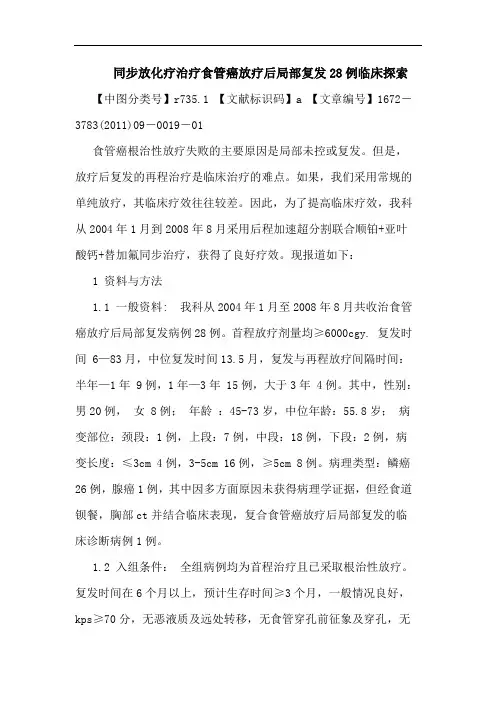 同步放化疗治疗食管癌放疗后局部复发28例临床探索

【中图分类号】r735.1 【文献标识码】a 【文章编号】1672－3783(2011)09－0019－01

食管癌根治性放疗失败的主要原因是局部未控或复发。但是，放疗后复发的再程治疗是临床治疗的难点。如果，我们采用常规的单纯放疗，其临床疗效往往较差。因此，为了提高临床疗效，我科从2004年1月到2008年8月采用后程加速超分割联合顺铂+亚叶酸钙+替加氟同步治疗，获得了良好疗效。现报道如下：

1 资料与方法

1.1 一般资料： 我科从2004年1月至2008年8月共收治食管癌放疗后局部复发病例28例。首程放疗剂量均≥6000cgy. 复发时间 6—83月，中位复发时间13.5月，复发与再程放疗间隔时间：半年—1年 9例，1年—3年 15例，大于3年 4例。其中，性别：男20例， 女 8例； 年龄 ：45-73岁，中位年龄：55.8岁； 病变部位：颈段：1例，上段：7例，中段：18例，下段：2例，病变长度：≤3cm 4例，3-5cm 16例，≥5cm 8例。病理类型：鳞癌26例，腺癌1例，其中因多方面原因未获得病理学证据，但经食道钡餐，胸部ct并结合临床表现，复合食管癌放疗后局部复发的临床诊断病例1例。

1.2 入组条件： 全组病例均为首程治疗且已采取根治性放疗。复发时间在6个月以上，预计生存时间≥3个月，一般情况良好，kps≥70分，无恶液质及远处转移，无食管穿孔前征象及穿孔，无